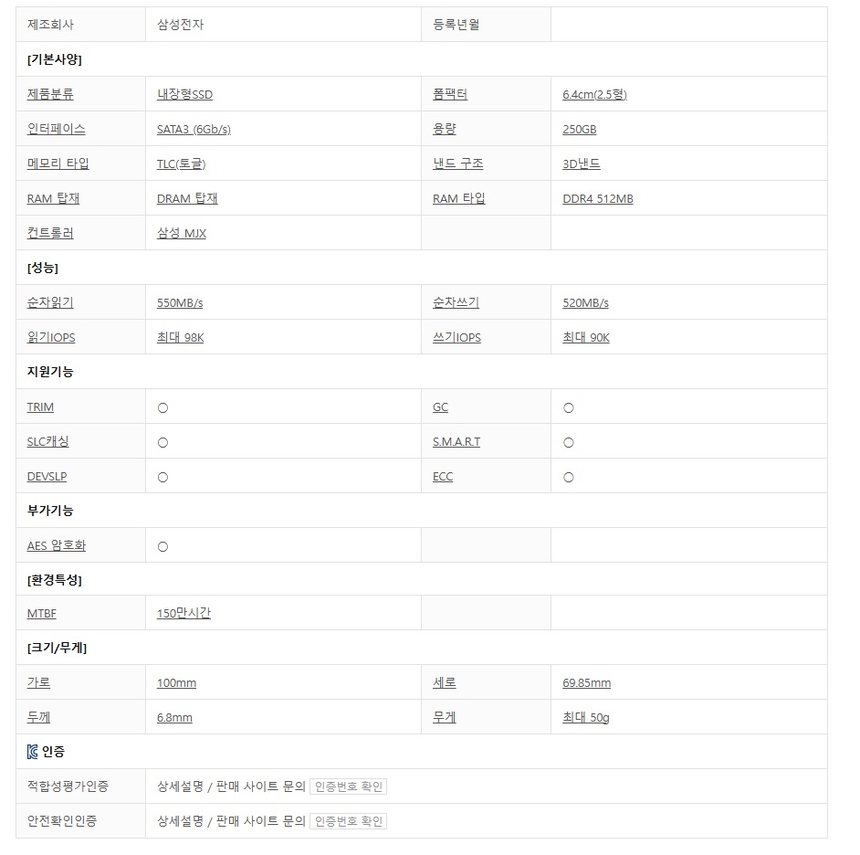 | 제조회사 | 삼성전자 | 등록년월 | |
|---|---|---|---|
| [기본사양] | | | |
| 제품분류 | 내장형SSD | 폼팩터 | 6.4cm(2.5형) |
| 인터페이스 | SATA3 (6Gb/s) | 용량 | 250GB |
| 메모리 타입 | TLC(토글) | 낸드 구조 | 3D낸드 |
| RAM 탑재 | DRAM 탑재 | RAM 타입 | DDR4 512MB |
| 컨트롤러 | 삼성 MJX | | |
| [성능] | | | |
| 순차읽기 | 550MB/s | 순차쓰기 | 520MB/s |
| 읽기IOPS | 최대 98K | 쓰기IOPS | 최대 90K |
| 지원기능 | | | |
| TRIM | ○ | GC | ○ |
| SLC캐싱 | ○ | S.M.A.R.T | ○ |
| DEVSLP | ○ | ECC | ○ |
| 부가기능 | | | |
| AES 암호화 | ○ | | |
| [환경특성] | | | |
| MTBF | 150만시간 | | |
| [크기/무게] | | | |
| 가로 | 100mm | 세로 | 69.85mm |
| 두께 | 6.8mm | 무게 | 최대 50g |
| 인증 | | | |
| 적합성평가인증 | 상세설명 / 판매 사이트 문의 인증번호 확인 | | |
| 안전확인인증 | 상세설명 / 판매 사이트 문의 인증번호 확인 | | |